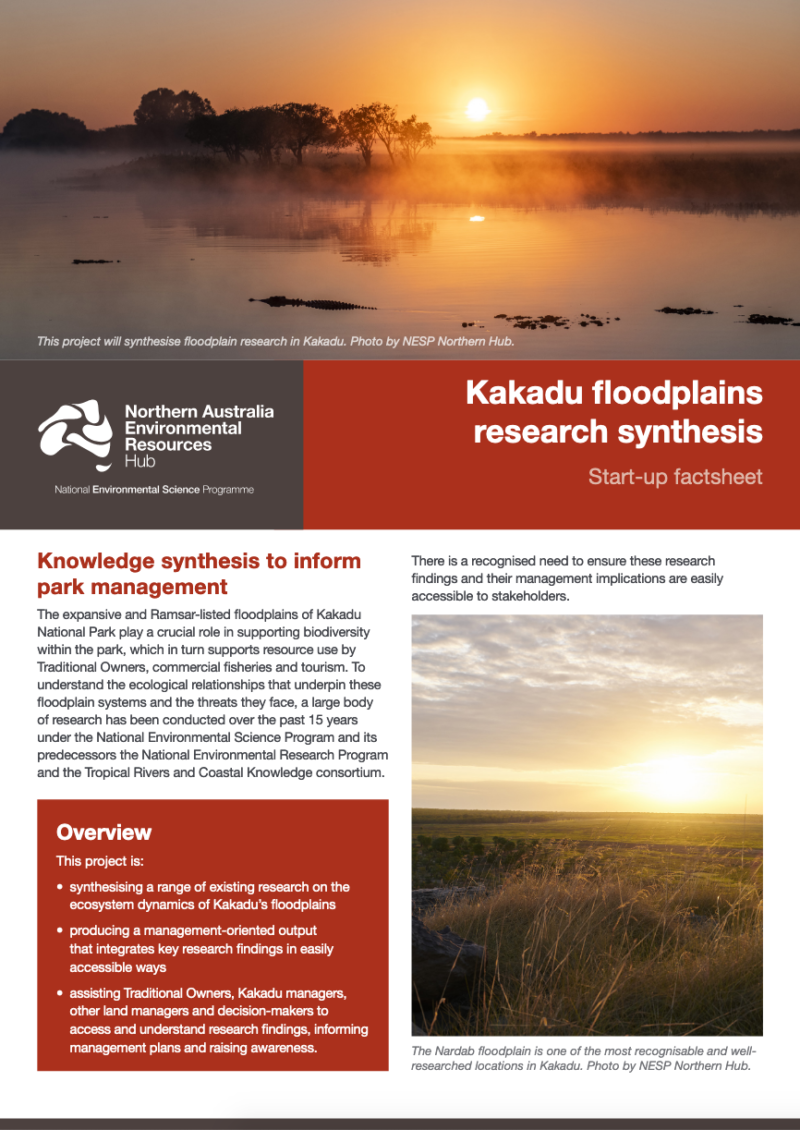 This project will synthesise floodplain research in Kakadu. Photo by NESP Northern Hub.

Northern Australia
Environmental
Resources
Hub

National Environmental Science Programme

Kakadu floodplains research synthesis

Start-up factsheet

Knowledge synthesis to inform park management

The expansive and Ramsar-listed floodplains of Kakadu National Park play a crucial role in supporting biodiversity within the park, which in turn supports resource use by Traditional Owners, commercial fisheries and tourism. To understand the ecological relationships that underpin these floodplain systems and the threats they face, a large body of research has been conducted over the past 15 years under the National Environmental Science Program and its predecessors the National Environmental Research Program and the Tropical Rivers and Coastal Knowledge consortium.

Overview

This project is:

• synthesising a range of existing research on the ecosystem dynamics of Kakadu's floodplains

• producing a management-oriented output that integrates key research findings in easily accessible ways

• assisting Traditional Owners, Kakadu managers, other land managers and decision-makers to access and understand research findings, informing management plans and raising awareness.

There is a recognised need to ensure these research findings and their management implications are easily accessible to stakeholders.

The Nardab floodplain is one of the most recognisable and well-researched locations in Kakadu. Photo by NESP Northern Hub.